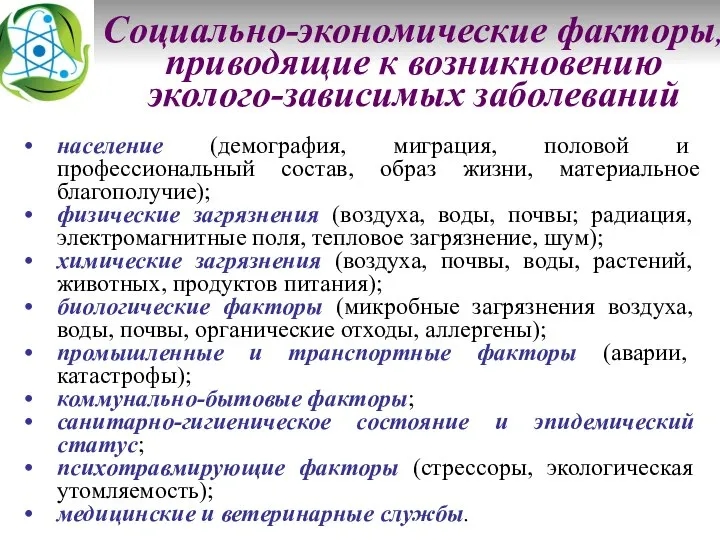 Социально-экономические факторы, приводящие к возникновению эколого-зависимых заболеваний

• население (демография, миграция, половой и профессиональный состав, образ жизни, материальное благополучие);
• физические загрязнения (воздуха, воды, почвы; радиация, электромагнитные поля, тепловое загрязнение, шум);
• химические загрязнения (воздуха, почвы, воды, растений, животных, продуктов питания);
• биологические факторы (микробные загрязнения воздуха, воды, почвы, органические отходы, аллергены);
• промышленные и транспортные факторы (аварии, катастрофы);
• коммунально-бытовые факторы;
• санитарно-гигиеническое состояние и эпидемический статус;
• психотравмирующие факторы (стрессоры, экологическая утомляемость);
• медицинские и ветеринарные службы.